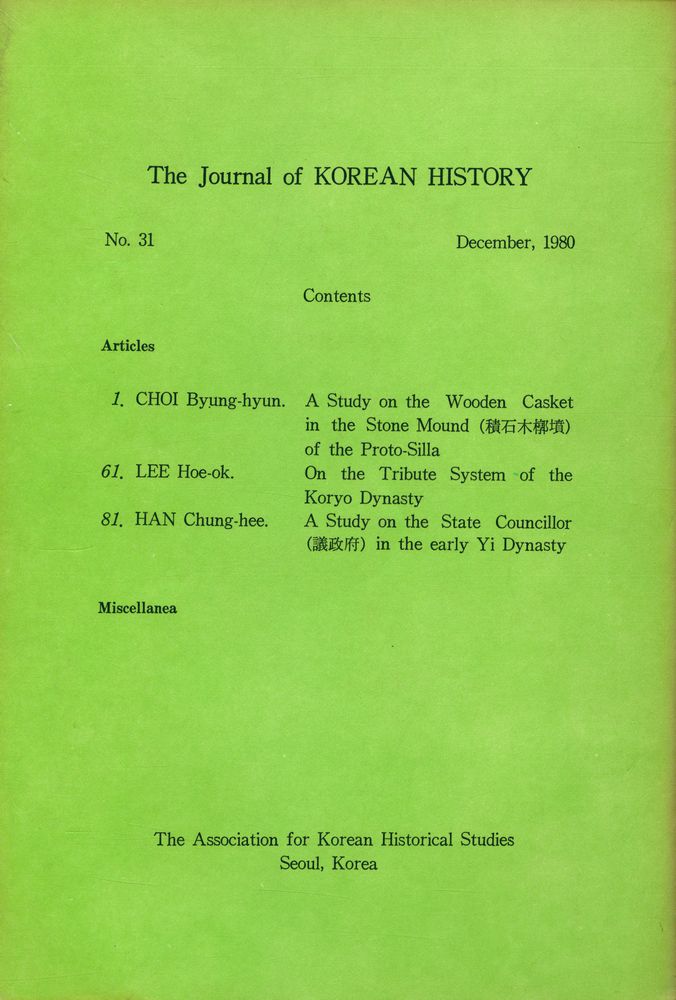 The Journal of KOREAN HISTORY

No. 31

December, 1980

Contents

Articles

1. CHOI Byung-hyun. A Study on the Wooden Casket in the Stone Mound (積石木槨墳) of the Proto-Silla

61. LEE Hoe-ok. On the Tribute System of the Koryo Dynasty

81. HAN Chung-hee. A Study on the State Councillor (議政府) in the early Yi Dynasty

Miscellanea

The Association for Korean Historical Studies
Seoul, Korea